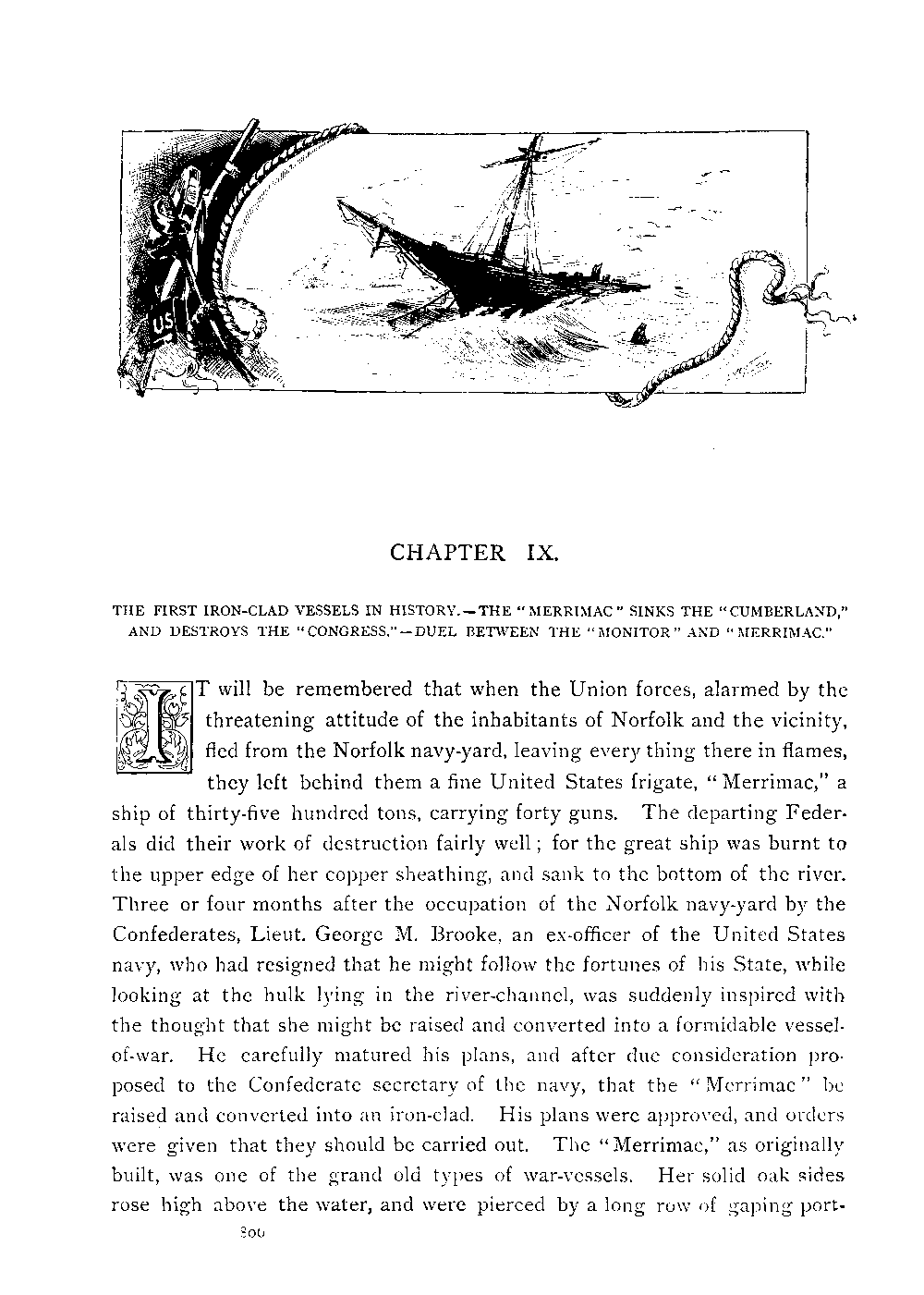 US

CHAPTER IX.

THE FIRST IRON-CLAD VESSELS IN HISTORY.—THE "MERRIMAC" SINKS THE "CUMBERLAND," AND DESTROYS THE "CONGRESS."—DUEL BETWEEN THE "MONITOR" AND "MERRIMAC."

IT will be remembered that when the Union forces, alarmed by the threatening attitude of the inhabitants of Norfolk and the vicinity, fled from the Norfolk navy-yard, leaving every thing there in flames, they left behind them a fine United States frigate, "Merrimac," a ship of thirty-five hundred tons, carrying forty guns. The departing Federals did their work of destruction fairly well; for the great ship was burnt to the upper edge of her copper sheathing, and sank to the bottom of the river. Three or four months after the occupation of the Norfolk navy-yard by the Confederates, Lieut. George M. Brooke, an ex-officer of the United States navy, who had resigned that he might follow the fortunes of his State, while looking at the hulk lying in the river-channel, was suddenly inspired with the thought that she might be raised and converted into a formidable vessel-of-war. He carefully matured his plans, and after due consideration proposed to the Confederate secretary of the navy, that the "Merrimac" be raised and converted into an iron-clad. His plans were approved, and orders were given that they should be carried out. The "Merrimac," as originally built, was one of the grand old types of war-vessels. Her solid oak sides rose high above the water, and were pierced by a long row of gaping port-

200